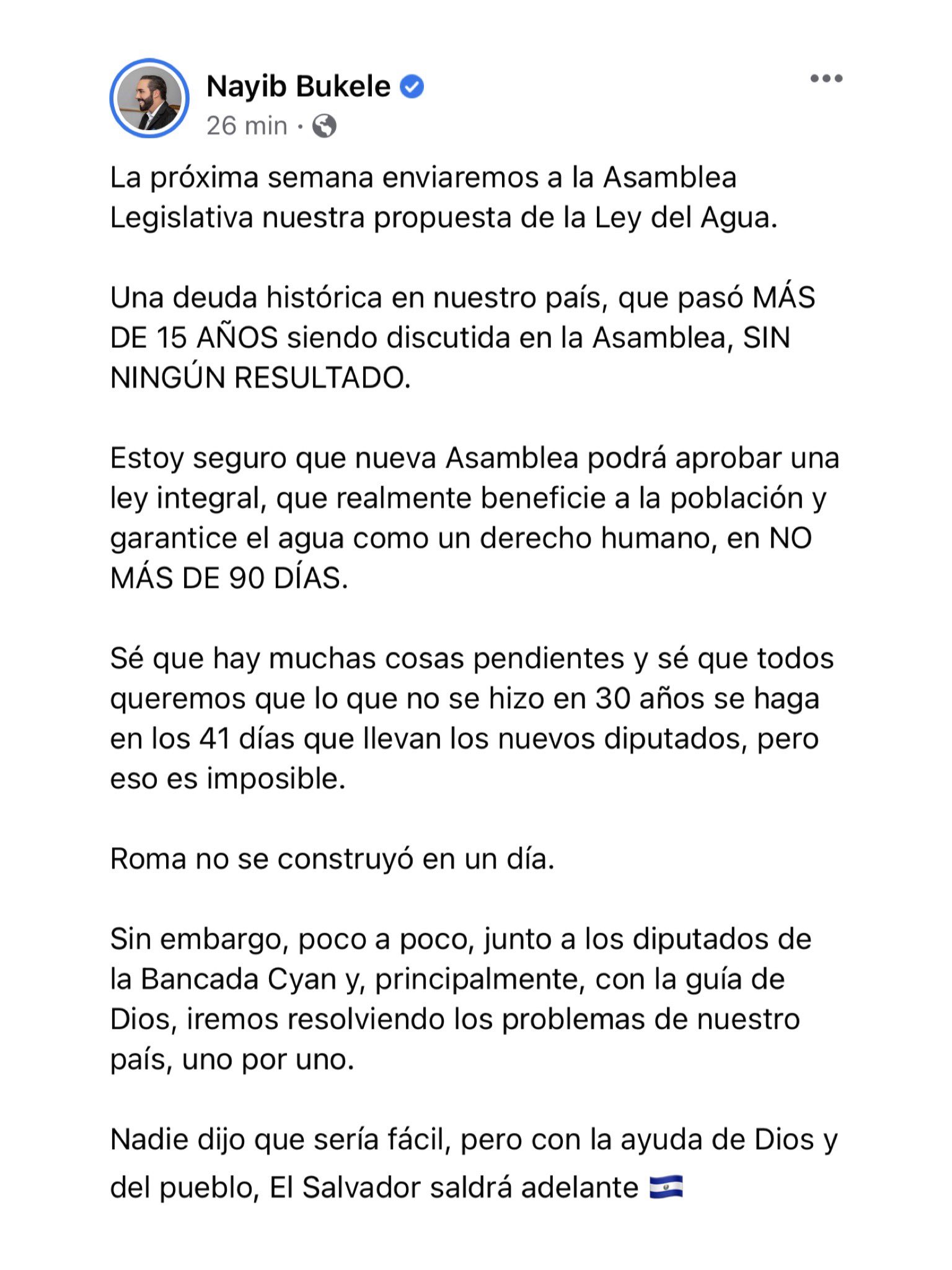 Nayib Bukele
26 min ·

La próxima semana enviaremos a la Asamblea Legislativa nuestra propuesta de la Ley del Agua.

Una deuda histórica en nuestro país, que pasó MÁS DE 15 AÑOS siendo discutida en la Asamblea, SIN NINGÚN RESULTADO.

Estoy seguro que nueva Asamblea podrá aprobar una ley integral, que realmente beneficie a la población y garantice el agua como un derecho humano, en NO MÁS DE 90 DÍAS.

Sé que hay muchas cosas pendientes y sé que todos queremos que lo que no se hizo en 30 años se haga en los 41 días que llevan los nuevos diputados, pero eso es imposible.

Roma no se construyó en un día.

Sin embargo, poco a poco, junto a los diputados de la Bancada Cyan y, principalmente, con la guía de Dios, iremos resolviendo los problemas de nuestro país, uno por uno.

Nadie dijo que sería fácil, pero con la ayuda de Dios y del pueblo, El Salvador saldrá adelante 🇸🇻